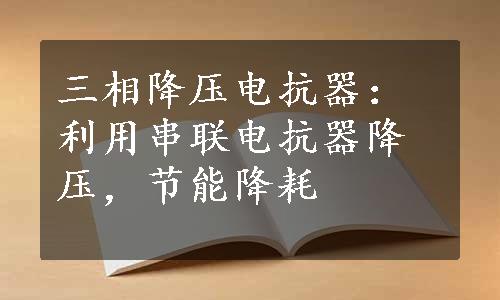 三相降压电抗器：利用串联电抗器降压，节能降耗